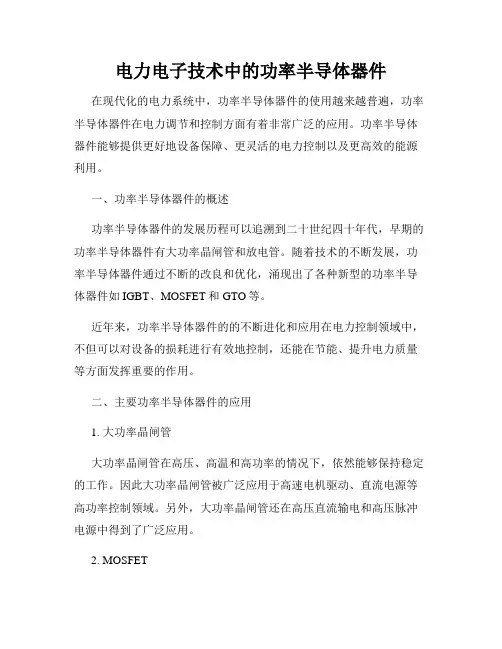 电力电子技术中的功率半导体器件

在现代化的电力系统中，功率半导体器件的使用越来越普遍，功率半导体器件在电力调节和控制方面有着非常广泛的应用。功率半导体器件能够提供更好地设备保障、更灵活的电力控制以及更高效的能源利用。

一、功率半导体器件的概述

功率半导体器件的发展历程可以追溯到二十世纪四十年代，早期的功率半导体器件有大功率晶闸管和放电管。随着技术的不断发展，功率半导体器件通过不断的改良和优化，涌现出了各种新型的功率半导体器件如 IGBT、MOSFET 和 GTO 等。

近年来，功率半导体器件的的不断进化和应用在电力控制领域中，不但可以对设备的损耗进行有效地控制，还能在节能、提升电力质量等方面发挥重要的作用。

二、主要功率半导体器件的应用

1. 大功率晶闸管

大功率晶闸管在高压、高温和高功率的情况下，依然能够保持稳定的工作。因此大功率晶闸管被广泛应用于高速电机驱动、直流电源等高功率控制领域。另外，大功率晶闸管还在高压直流输电和高压脉冲电源中得到了广泛应用。

2. MOSFET